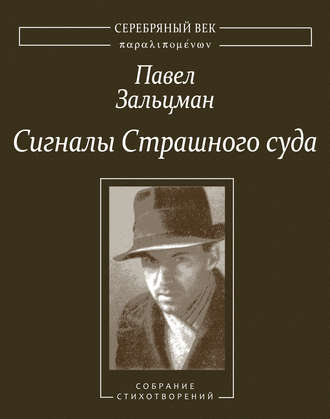 СЕРЕБРЯНЫЙ ВЕК
παραλιπομένων

Павел
Зальцман

Сигналы Страшного суда

СОБРАНИЕ
СТИХОТВОРЕНИЙ